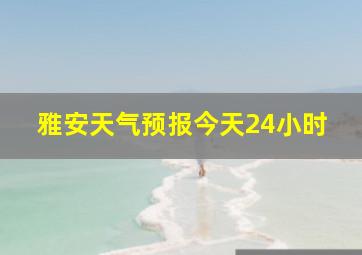 雅安天气预报今天24小时